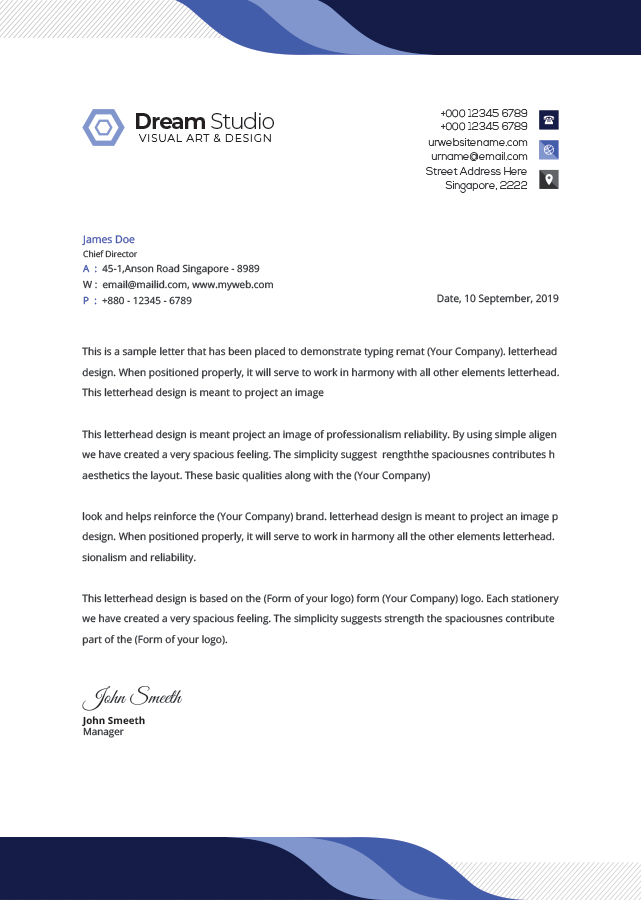 Dream Studio
VISUAL ART & DESIGN

+000 12345 6789
+000 12345 6789
urwebsitename.com
urname@email.com
Street Address Here
Singapore, 2222

James Doe
Chief Director
A : 45-1,Anson Road Singapore - 8989
W : email@mailid.com, www.myweb.com
P : +880 - 12345 - 6789

Date, 10 September, 2019

This is a sample letter that has been placed to demonstrate typing remat (Your Company). letterhead design. When positioned properly, it will serve to work in harmony with all other elements letterhead. This letterhead design is meant to project an image

This letterhead design is meant project an image of professionalism reliability. By using simple aligen we have created a very spacious feeling. The simplicity suggest rengththe spaciousnes contributes h aesthetics the layout. These basic qualities along with the (Your Company)

look and helps reinforce the (Your Company) brand. letterhead design is meant to project an image p design. When positioned properly, it will serve to work in harmony all the other elements letterhead. sionalism and reliability.

This letterhead design is based on the (Form of your logo) form (Your Company) logo. Each stationery we have created a very spacious feeling. The simplicity suggests strength the spaciousnes contribute part of the (Form of your logo).

John Smeeth
John Smeeth
Manager